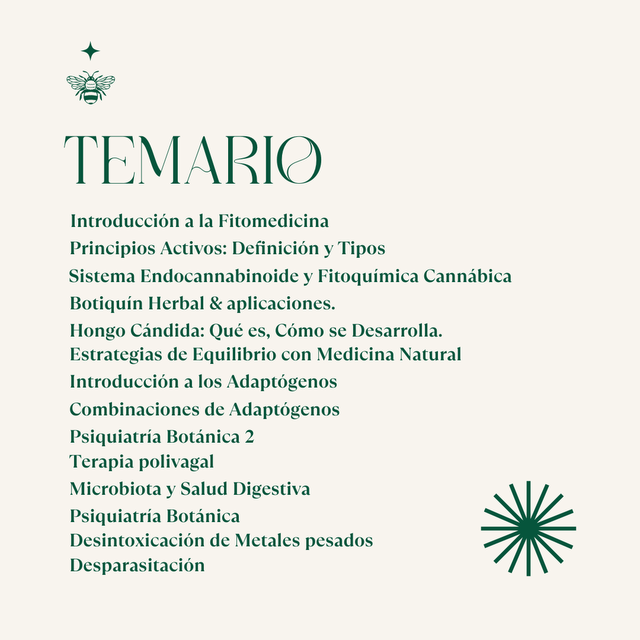 TEMARIO

Introducción a la Fitomedicina
Principios Activos: Definición y Tipos
Sistema Endocannabinoide y Fitoquímica Cannábica
Botiquín Herbal & aplicaciones.
Hongo Cándida: Qué es, Cómo se Desarrolla.
Estrategias de Equilibrio con Medicina Natural
Introducción a los Adaptógenos
Combinaciones de Adaptógenos
Psiquiatría Botánica 2
Terapia polivagal
Microbiota y Salud Digestiva
Psiquiatría Botánica
Desintoxicación de Metales pesados
Desparasitación